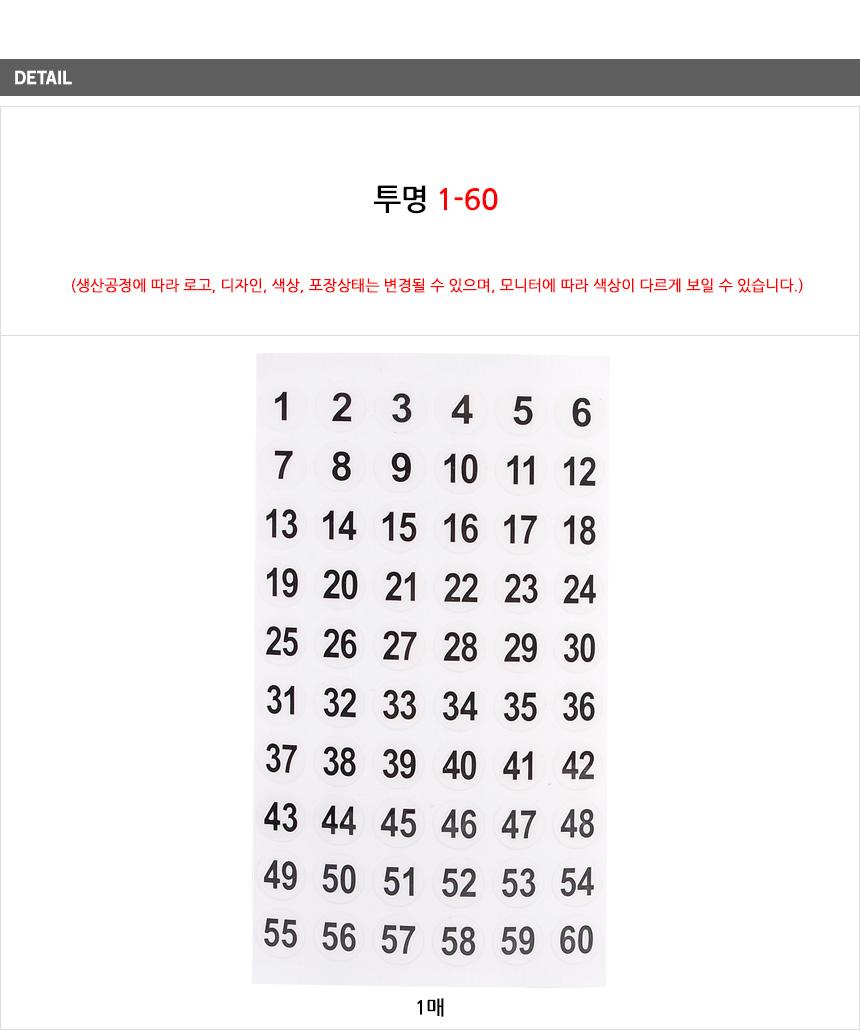 DETAIL

투명 1-60

(생산공정에 따라 로고, 디자인, 색상, 포장상태는 변경될 수 있으며, 모니터에 따라 색상이 다르게 보일 수 있습니다.)

1 2 3 4 5 6
7 8 9 10 11 12
13 14 15 16 17 18
19 20 21 22 23 24
25 26 27 28 29 30
31 32 33 34 35 36
37 38 39 40 41 42
43 44 45 46 47 48
49 50 51 52 53 54
55 56 57 58 59 60

1매